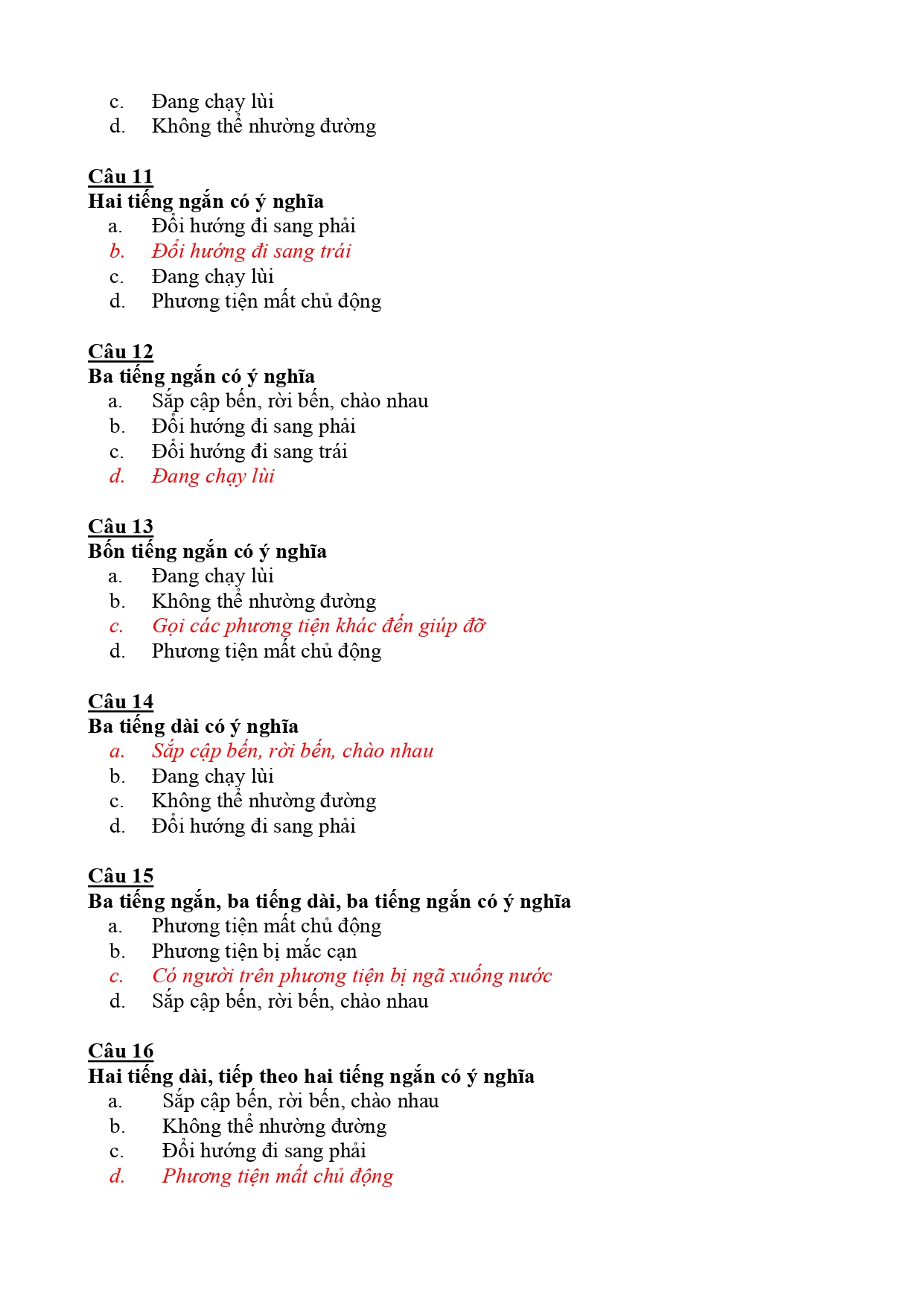 c. Đang chạy lùi
d. Không thể nhường đường

Câu 11
Hai tiếng ngắn có ý nghĩa
a. Đổi hướng đi sang phải
b. Đổi hướng đi sang trái
c. Đang chạy lùi
d. Phương tiện mất chủ động

Câu 12
Ba tiếng ngắn có ý nghĩa
a. Sắp cập bến, rời bến, chào nhau
b. Đổi hướng đi sang phải
c. Đổi hướng đi sang trái
d. Đang chạy lùi

Câu 13
Bốn tiếng ngắn có ý nghĩa
a. Đang chạy lùi
b. Không thể nhường đường
c. Gọi các phương tiện khác đến giúp đỡ
d. Phương tiện mất chủ động

Câu 14
Ba tiếng dài có ý nghĩa
a. Sắp cập bến, rời bến, chào nhau
b. Đang chạy lùi
c. Không thể nhường đường
d. Đổi hướng đi sang phải

Câu 15
Ba tiếng ngắn, ba tiếng dài, ba tiếng ngắn có ý nghĩa
a. Phương tiện mất chủ động
b. Phương tiện bị mắc cạn
c. Có người trên phương tiện bị ngã xuống nước
d. Sắp cập bến, rời bến, chào nhau

Câu 16
Hai tiếng dài, tiếp theo hai tiếng ngắn có ý nghĩa
a. Sắp cập bến, rời bến, chào nhau
b. Không thể nhường đường
c. Đổi hướng đi sang phải
d. Phương tiện mất chủ động